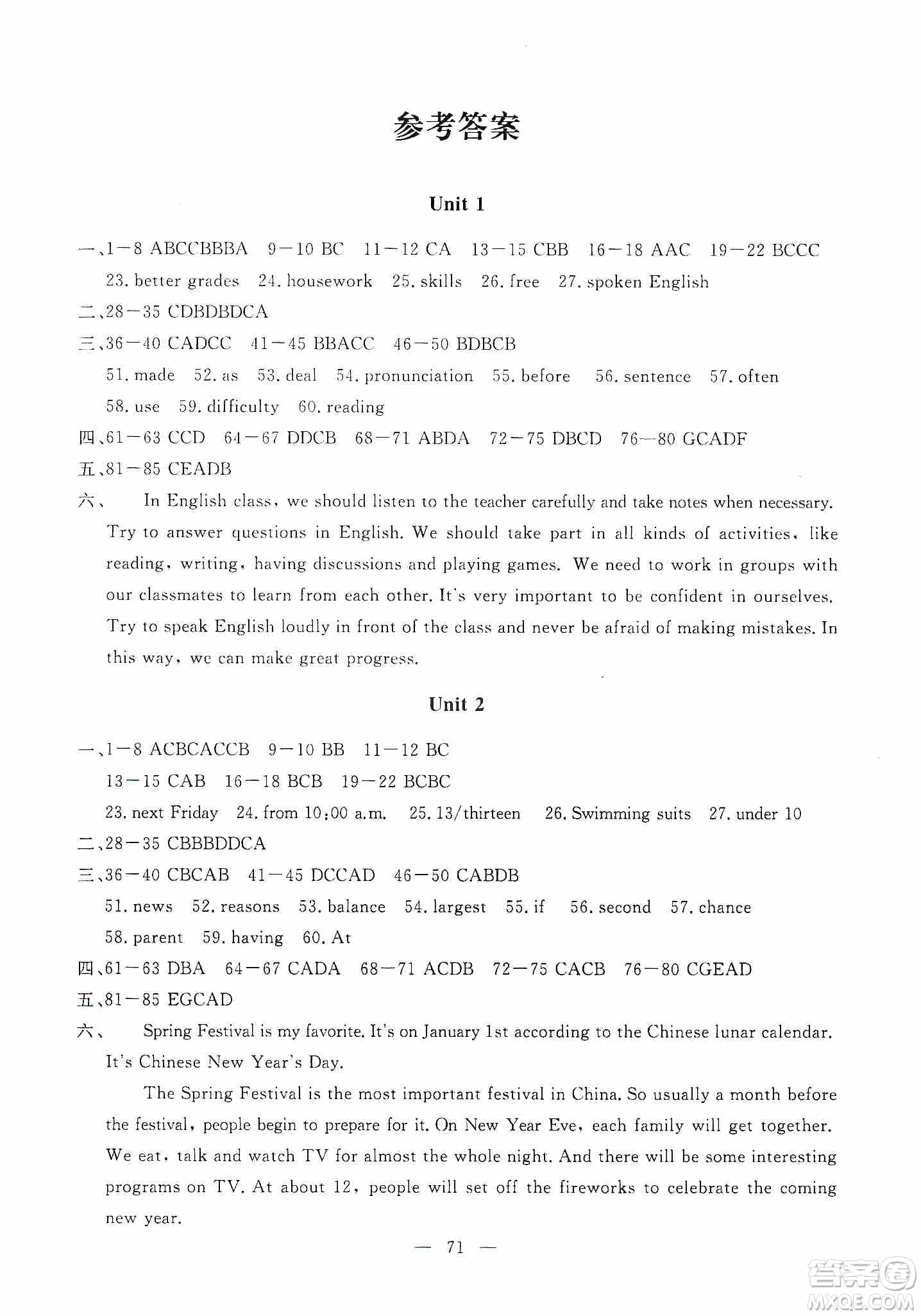 参考答案

Unit 1

一、1—8 ABCCBBBA 9—10 BC 11—12 CA 13—15 CBB 16—18 AAC 19—22 BCCC
23. better grades 24. housework 25. skills 26. free 27. spoken English

二、28—35 CDBDBDCA

三、36—40 CADCC 41—45 BBACC 46—50 BDBCB
51. made 52. as 53. deal 54. pronunciation 55. before 56. sentence 57. often
58. use 59. difficulty 60. reading

四、61—63 CCD 64—67 DDCB 68—71 ABDA 72—75 DBCD 76—80 GCADF

五、81—85 CEADB

六、 In English class, we should listen to the teacher carefully and take notes when necessary. Try to answer questions in English. We should take part in all kinds of activities, like reading, writing, having discussions and playing games. We need to work in groups with our classmates to learn from each other. It's very important to be confident in ourselves. Try to speak English loudly in front of the class and never be afraid of making mistakes. In this way, we can make great progress.

Unit 2

一、1—8 ACBCACCB 9—10 BB 11—12 BC
13—15 CAB 16—18 BCB 19—22 BCBC
23. next Friday 24. from 10:00 a.m. 25. 13/thirteen 26. Swimming suits 27. under 10

二、28—35 CBBBDDCA

三、36—40 CBCAB 41—45 DCCAD 46—50 CABDB
51. news 52. reasons 53. balance 54. largest 55. if 56. second 57. chance
58. parent 59. having 60. At

四、61—63 DBA 64—67 CADA 68—71 ACDB 72—75 CACB 76—80 CGEAD

五、81—85 EGCAD

六、 Spring Festival is my favorite. It's on January 1st according to the Chinese lunar calendar. It's Chinese New Year's Day.

The Spring Festival is the most important festival in China. So usually a month before the festival, people begin to prepare for it. On New Year Eve, each family will get together. We eat, talk and watch TV for almost the whole night. And there will be some interesting programs on TV. At about 12, people will set off the fireworks to celebrate the coming new year.

— 71 —

答案圈
MXQE.COM